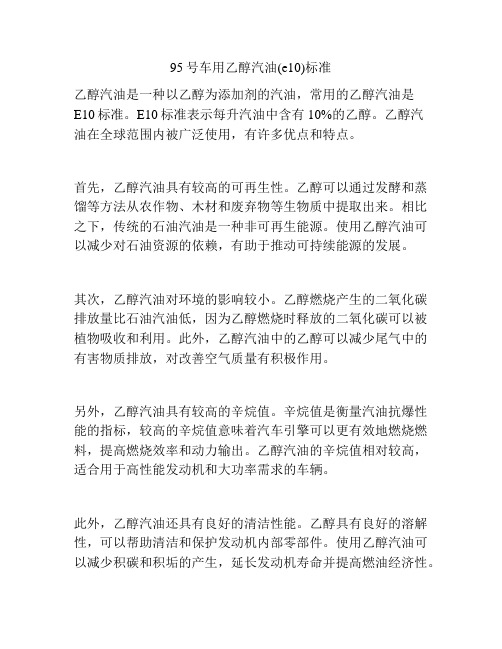 95 号车用乙醇汽油(e10)标准

乙醇汽油是一种以乙醇为添加剂的汽油，常用的乙醇汽油是 E10 标准。E10 标准表示每升汽油中含有 10%的乙醇。乙醇汽油在全球范围内被广泛使用，有许多优点和特点。

首先，乙醇汽油具有较高的可再生性。乙醇可以通过发酵和蒸馏等方法从农作物、木材和废弃物等生物质中提取出来。相比之下，传统的石油汽油是一种非可再生能源。使用乙醇汽油可以减少对石油资源的依赖，有助于推动可持续能源的发展。

其次，乙醇汽油对环境的影响较小。乙醇燃烧产生的二氧化碳排放量比石油汽油低，因为乙醇燃烧时释放的二氧化碳可以被植物吸收和利用。此外，乙醇汽油中的乙醇可以减少尾气中的有害物质排放，对改善空气质量有积极作用。

另外，乙醇汽油具有较高的辛烷值。辛烷值是衡量汽油抗爆性能的指标，较高的辛烷值意味着汽车引擎可以更有效地燃烧燃料，提高燃烧效率和动力输出。乙醇汽油的辛烷值相对较高，适合用于高性能发动机和大功率需求的车辆。

此外，乙醇汽油还具有良好的清洁性能。乙醇具有良好的溶解性，可以帮助清洁和保护发动机内部零部件。使用乙醇汽油可以减少积碳和积垢的产生，延长发动机寿命并提高燃油经济性。